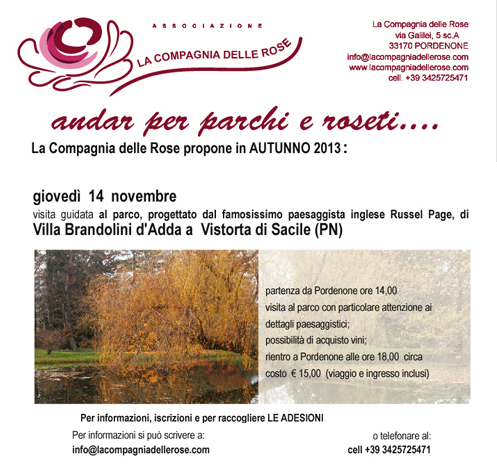 ASSOCIAZIONE
LA COMPAGNIA DELLE ROSE

La Compagnia delle Rose
via Galilei, 5 sc.A
33170 PORDENONE
info@lacompagniadellerose.com
www.lacompagniadellerose.com
cell. +39 3425725471

andar per parchi e roseti....

La Compagnia delle Rose propone in AUTUNNO 2013 :

giovedì 14 novembre
visita guidata al parco, progettato dal famosissimo paesaggista inglese Russel Page, di
Villa Brandolini d'Adda a Vistorta di Sacile (PN)

partenza da Pordenone ore 14,00
visita al parco con particolare attenzione ai dettagli paesaggistici;
possibilità di acquisto vini;
rientro a Pordenone alle ore 18,00 circa
costo € 15,00 (viaggio e ingresso inclusi)

Per informazioni, iscrizioni e per raccogliere LE ADESIONI

Per informazioni si può scrivere a:
info@lacompagniadellerose.com

o telefonare al:
cell +39 3425725471